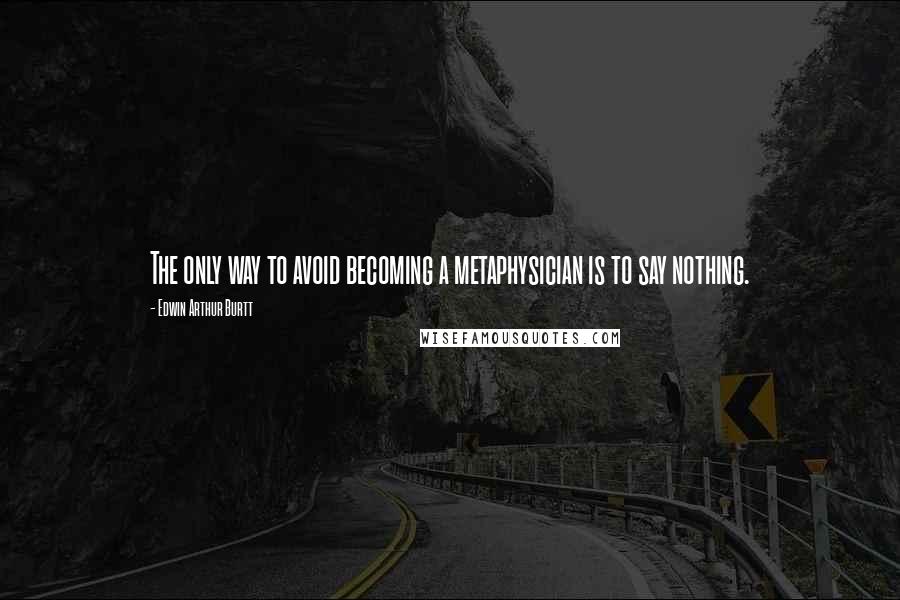 The only way to avoid becoming a metaphysician is to say nothing.

- Edwin Arthur Burtt

WISEFAMOUSQUOTES.COM